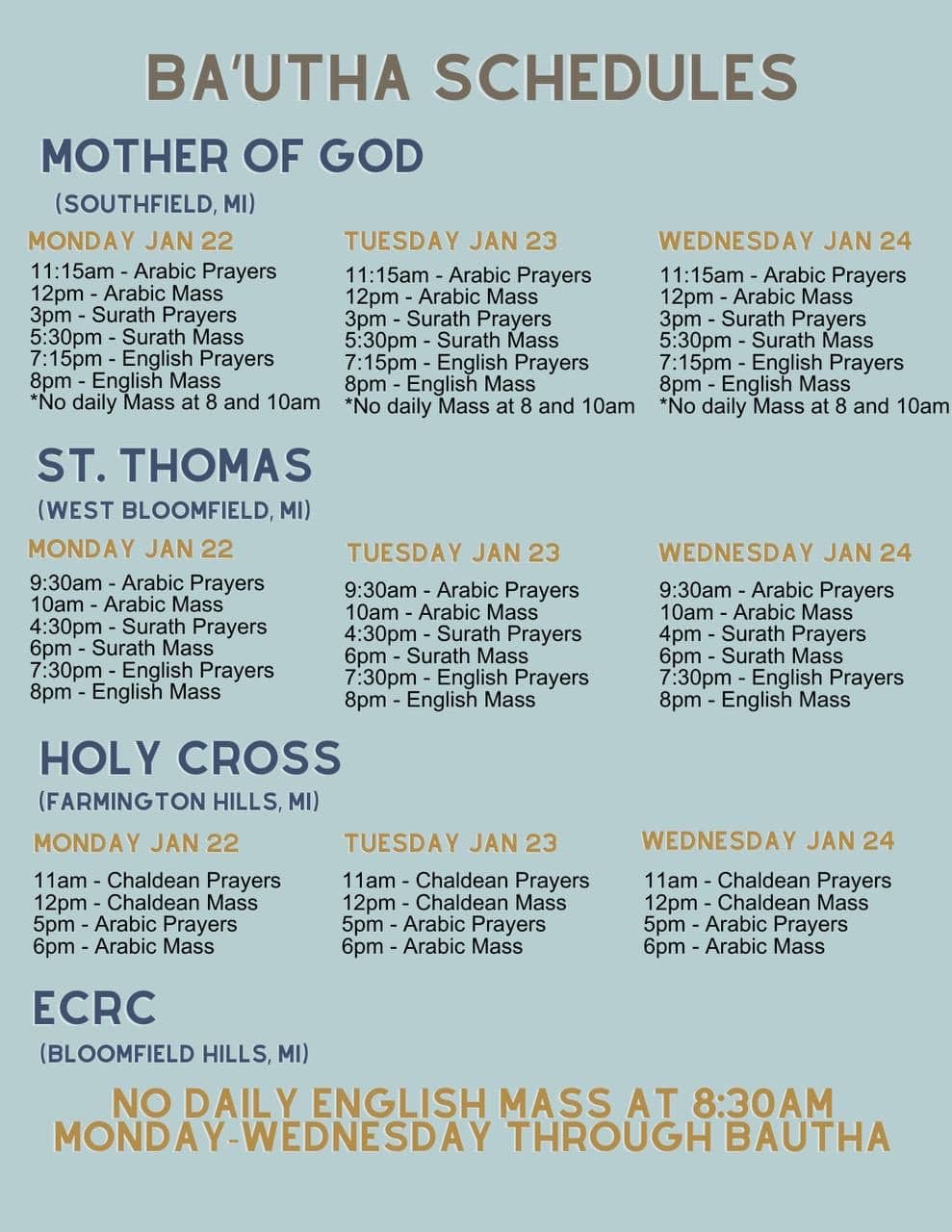 BA'UTHA SCHEDULES

MOTHER OF GOD

(SOUTHFIELD, MI)

MONDAY JAN 22

11:15am - Arabic Prayers
12pm - Arabic Mass
3pm - Surath Prayers
5:30pm - Surath Mass
7:15pm - English Prayers
8pm - English Mass
*No daily Mass at 8 and 10am

TUESDAY JAN 23

11:15am - Arabic Prayers
12pm - Arabic Mass
3pm - Surath Prayers
5:30pm - Surath Mass
7:15pm - English Prayers
8pm - English Mass
*No daily Mass at 8 and 10am

WEDNESDAY JAN 24

11:15am - Arabic Prayers
12pm - Arabic Mass
3pm - Surath Prayers
5:30pm - Surath Mass
7:15pm - English Prayers
8pm - English Mass
*No daily Mass at 8 and 10am

ST. THOMAS

(WEST BLOOMFIELD, MI)

MONDAY JAN 22

9:30am - Arabic Prayers
10am - Arabic Mass
4:30pm - Surath Prayers
6pm - Surath Mass
7:30pm - English Prayers
8pm - English Mass

TUESDAY JAN 23

9:30am - Arabic Prayers
10am - Arabic Mass
4:30pm - Surath Prayers
6pm - Surath Mass
7:30pm - English Prayers
8pm - English Mass

WEDNESDAY JAN 24

9:30am - Arabic Prayers
10am - Arabic Mass
4pm - Surath Prayers
6pm - Surath Mass
7:30pm - English Prayers
8pm - English Mass

HOLY CROSS

(FARMINGTON HILLS, MI)

MONDAY JAN 22

11am - Chaldean Prayers
12pm - Chaldean Mass
5pm - Arabic Prayers
6pm - Arabic Mass

TUESDAY JAN 23

11am - Chaldean Prayers
12pm - Chaldean Mass
5pm - Arabic Prayers
6pm - Arabic Mass

WEDNESDAY JAN 24

11am - Chaldean Prayers
12pm - Chaldean Mass
5pm - Arabic Prayers
6pm - Arabic Mass

ECRC

(BLOOMFIELD HILLS, MI)

NO DAILY ENGLISH MASS AT 8:30AM MONDAY-WEDNESDAY THROUGH BAUTHA